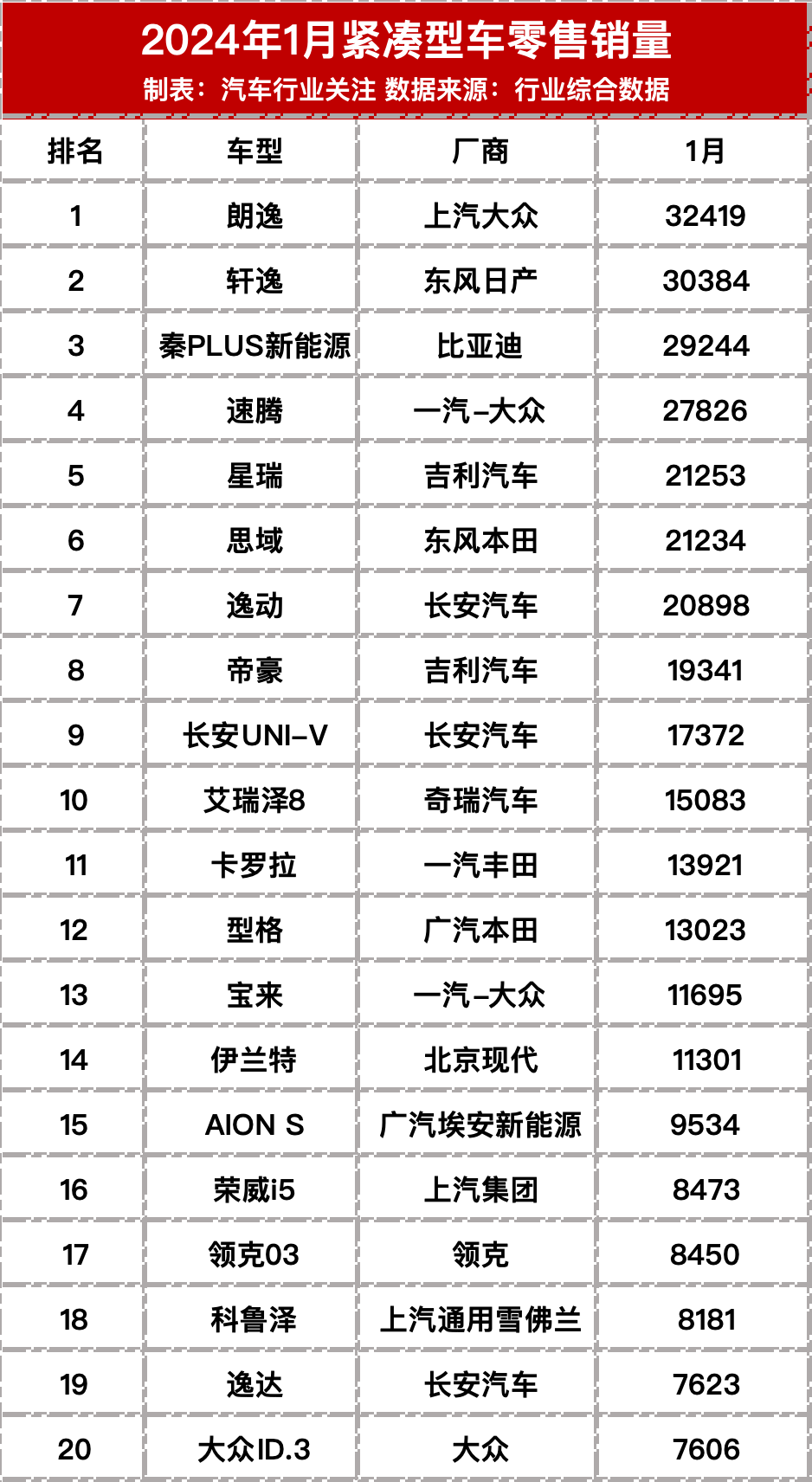 2024年1月紧凑型车零售销量
制表：汽车行业关注 数据来源：行业综合数据

| 排名 | 车型 | 厂商 | 1月 |
|---|---|---|---|
| 1 | 朗逸 | 上汽大众 | 32419 |
| 2 | 轩逸 | 东风日产 | 30384 |
| 3 | 秦PLUS新能源 | 比亚迪 | 29244 |
| 4 | 速腾 | 一汽-大众 | 27826 |
| 5 | 星瑞 | 吉利汽车 | 21253 |
| 6 | 思域 | 东风本田 | 21234 |
| 7 | 逸动 | 长安汽车 | 20898 |
| 8 | 帝豪 | 吉利汽车 | 19341 |
| 9 | 长安UNI-V | 长安汽车 | 17372 |
| 10 | 艾瑞泽8 | 奇瑞汽车 | 15083 |
| 11 | 卡罗拉 | 一汽丰田 | 13921 |
| 12 | 型格 | 广汽本田 | 13023 |
| 13 | 宝来 | 一汽-大众 | 11695 |
| 14 | 伊兰特 | 北京现代 | 11301 |
| 15 | AION S | 广汽埃安新能源 | 9534 |
| 16 | 荣威i5 | 上汽集团 | 8473 |
| 17 | 领克03 | 领克 | 8450 |
| 18 | 科鲁泽 | 上汽通用雪佛兰 | 8181 |
| 19 | 逸达 | 长安汽车 | 7623 |
| 20 | 大众ID.3 | 大众 | 7606 |